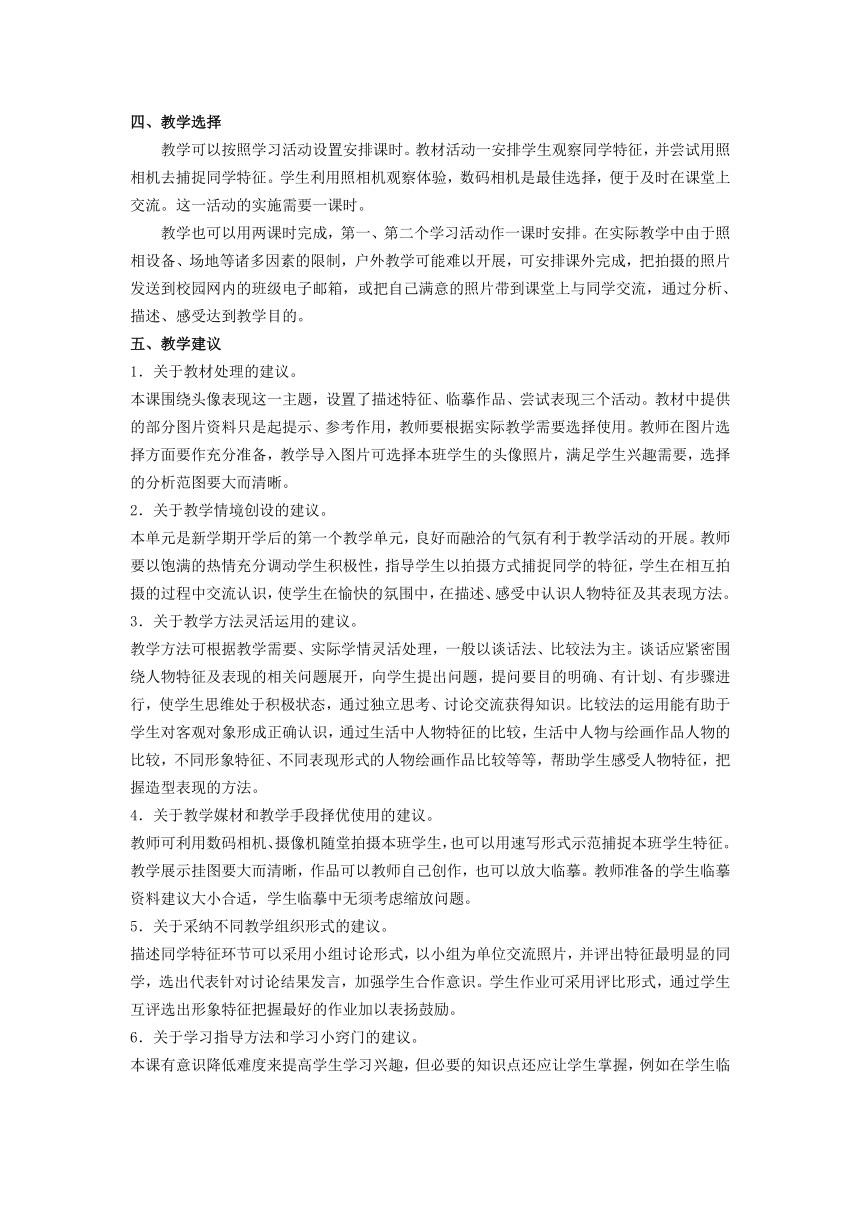 四、教学选择

教学可以按照学习活动设置安排课时。教材活动一安排学生观察同学特征，并尝试用照相机去捕捉同学特征。学生利用照相机观察体验，数码相机是最佳选择，便于及时在课堂上交流。这一活动的实施需要一课时。

教学也可以用两课时完成，第一、第二个学习活动作一课时安排。在实际教学中由于照相设备、场地等诸多因素的限制，户外教学可能难以开展，可安排课外完成，把拍摄的照片发送到校园网内的班级电子邮箱，或把自己满意的照片带到课堂上与同学交流，通过分析、描述、感受达到教学目的。

五、教学建议

1．关于教材处理的建议。

本课围绕头像表现这一主题，设置了描述特征、临摹作品、尝试表现三个活动。教材中提供的部分图片资料只是起提示、参考作用，教师要根据实际教学需要选择使用。教师在图片选择方面要作充分准备，教学导入图片可选择本班学生的头像照片，满足学生兴趣需要，选择的分析范图要大而清晰。

2．关于教学情境创设的建议。

本单元是新学期开学后的第一个教学单元，良好而融洽的气氛有利于教学活动的开展。教师要以饱满的热情充分调动学生积极性，指导学生以拍摄方式捕捉同学的特征，学生在相互拍摄的过程中交流认识，使学生在愉快的氛围中，在描述、感受中认识人物特征及其表现方法。

3．关于教学方法灵活运用的建议。

教学方法可根据教学需要、实际学情灵活处理，一般以谈话法、比较法为主。谈话应紧密围绕人物特征及表现的相关问题展开，向学生提出问题，提问要目的明确、有计划、有步骤进行，使学生思维处于积极状态，通过独立思考、讨论交流获得知识。比较法的运用能有助于学生对客观对象形成正确认识，通过生活中人物特征的比较，生活中人物与绘画作品人物的比较，不同形象特征、不同表现形式的人物绘画作品比较等等，帮助学生感受人物特征，把握造型表现的方法。

4．关于教学媒材和教学手段择优使用的建议。

教师可利用数码相机、摄像机随堂拍摄本班学生，也可以用速写形式示范捕捉本班学生特征。教学展示挂图要大而清晰，作品可以教师自己创作，也可以放大临摹。教师准备的学生临摹资料建议大小合适，学生临摹中无须考虑缩放问题。

5．关于采纳不同教学组织形式的建议。

描述同学特征环节可以采用小组讨论形式，以小组为单位交流照片，并评出特征最明显的同学，选出代表针对讨论结果发言，加强学生合作意识。学生作业可采用评比形式，通过学生互评选出形象特征把握最好的作业加以表扬鼓励。

6．关于学习指导方法和学习小窍门的建议。

本课有意识降低难度来提高学生学习兴趣，但必要的知识点还应让学生掌握，例如在学生临